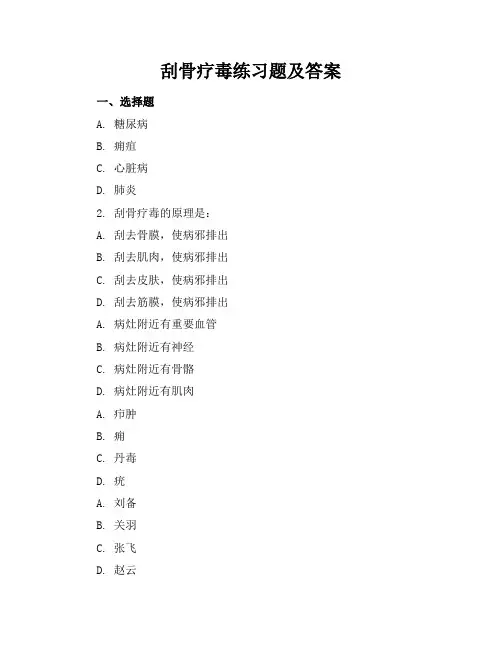 刮骨疗毒练习题及答案

一、选择题

A. 糖尿病

B. 痈疽

C. 心脏病

D. 肺炎

2. 刮骨疗毒的原理是：

A. 刮去骨膜，使病邪排出

B. 刮去肌肉，使病邪排出

C. 刮去皮肤，使病邪排出

D. 刮去筋膜，使病邪排出

A. 病灶附近有重要血管

B. 病灶附近有神经

C. 病灶附近有骨骼

D. 病灶附近有肌肉

A. 疖肿

B. 痈

C. 丹毒

D. 疣

A. 刘备

B. 关羽

C. 张飞

D. 赵云